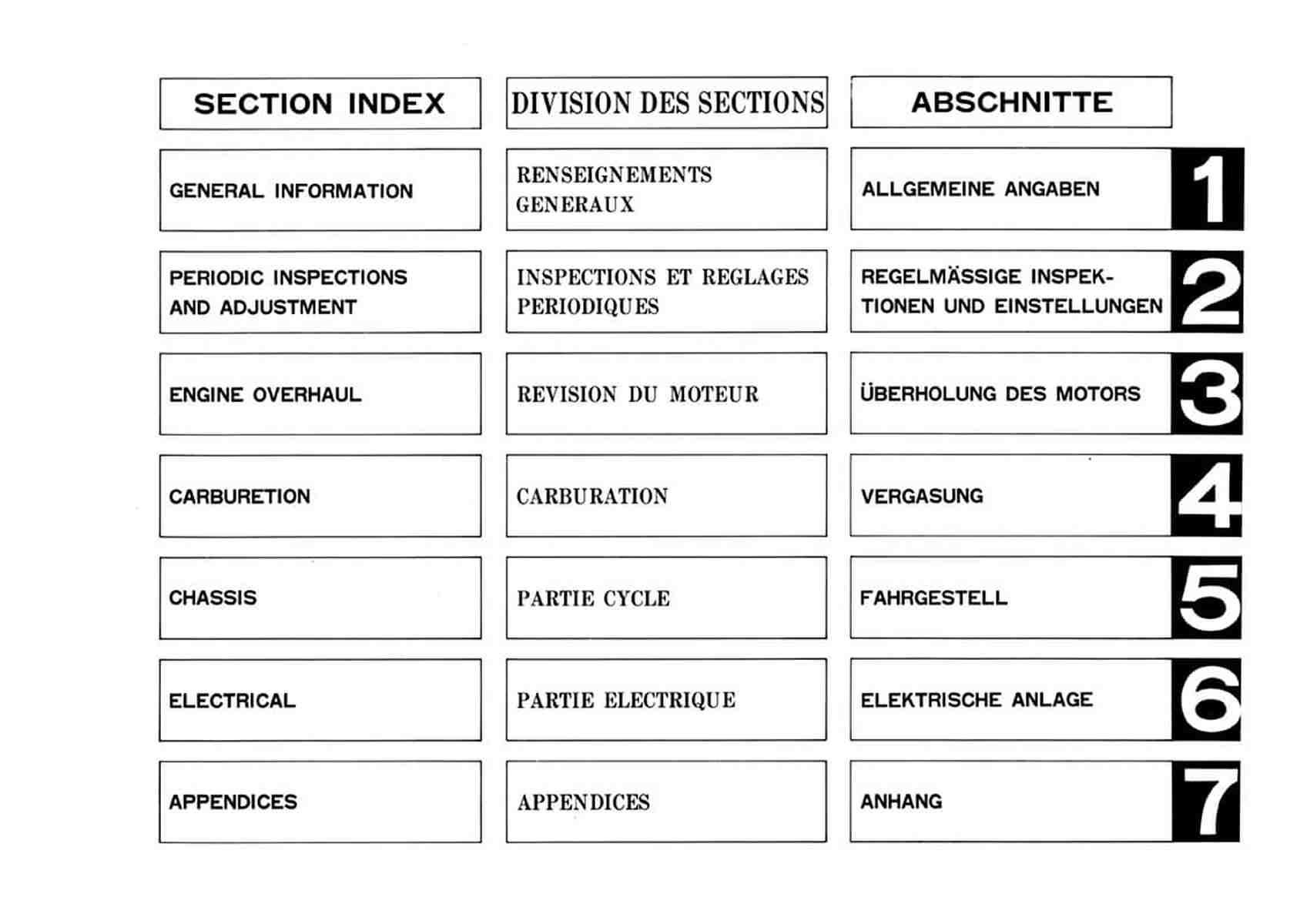 | SECTION INDEX | DIVISION DES SECTIONS | ABSCHNITTE | |
|---|---|---|---|
| GENERAL INFORMATION | RENSEIGNEMENTS GENERAUX | ALLGEMEINE ANGABEN | 1 |
| PERIODIC INSPECTIONS AND ADJUSTMENT | INSPECTIONS ET REGLAGES PERIODIQUES | REGELMÄSSIGE INSPEKTIONEN UND EINSTELLUNGEN | 2 |
| ENGINE OVERHAUL | REVISION DU MOTEUR | ÜBERHOLUNG DES MOTORS | 3 |
| CARBURETION | CARBURATION | VERGASUNG | 4 |
| CHASSIS | PARTIE CYCLE | FAHRGESTELL | 5 |
| ELECTRICAL | PARTIE ELECTRIQUE | ELEKTRISCHE ANLAGE | 6 |
| APPENDICES | APPENDICES | ANHANG | 7 |